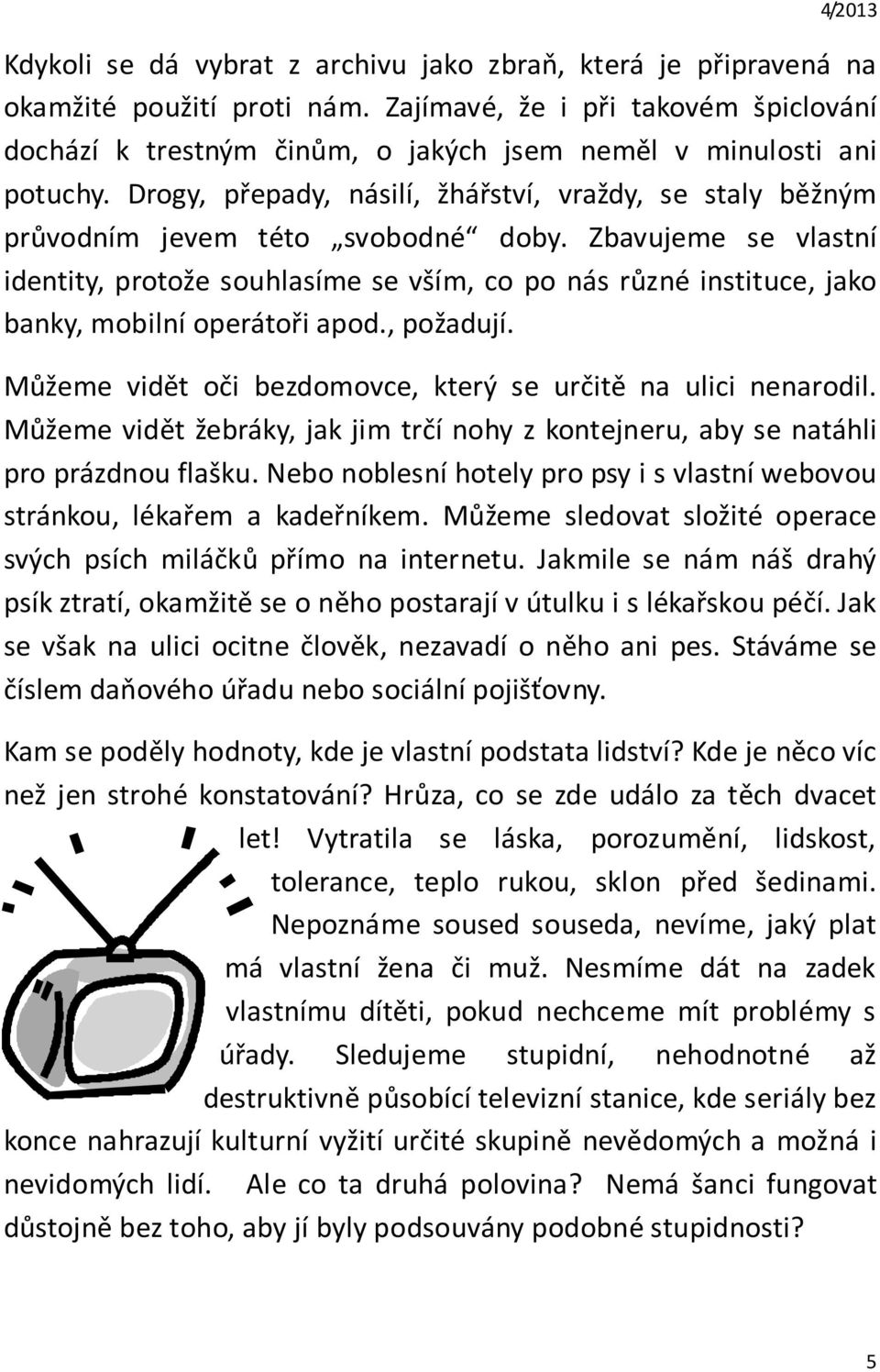 4/2013

Kdykoli se dá vybrat z archivu jako zbraň, která je připravená na okamžité použití proti nám. Zajímavé, že i při takovém špiclování dochází k trestným činům, o jakých jsem neměl v minulosti ani potuchy. Drogy, přepady, násilí, žhářství, vraždy, se staly běžným průvodním jevem této „svobodné“ doby. Zbavujeme se vlastní identity, protože souhlasíme se vším, co po nás různé instituce, jako banky, mobilní operátoři apod., požadují.

Můžeme vidět oči bezdomovce, který se určitě na ulici nenarodil. Můžeme vidět žebráky, jak jim trčí nohy z kontejneru, aby se natáhli pro prázdnou flašku. Nebo noblesní hotely pro psy i s vlastní webovou stránkou, lékařem a kadeřníkem. Můžeme sledovat složité operace svých psích miláčků přímo na internetu. Jakmile se nám náš drahý psík ztratí, okamžitě se o něho postarají v útulku i s lékařskou péčí. Jak se však na ulici ocitne člověk, nezavadí o něho ani pes. Stáváme se číslem daňového úřadu nebo sociální pojišťovny.

Kam se poděly hodnoty, kde je vlastní podstata lidství? Kde je něco víc než jen strohé konstatování? Hrůza, co se zde událo za těch dvacet let! Vytratila se láska, porozumění, lidskost, tolerance, teplo rukou, sklon před šedinami. Nepoznáme soused souseda, nevíme, jaký plat má vlastní žena či muž. Nesmíme dát na zadek vlastnímu dítěti, pokud nechceme mít problémy s úřady. Sledujeme stupidní, nehodnotné až destruktivně působící televizní stanice, kde seriály bez konce nahrazují kulturní vyžití určité skupině nevědomých a možná i nevidomých lidí. Ale co ta druhá polovina? Nemá šanci fungovat důstojně bez toho, aby jí byly podsouvány podobné stupidnosti?

5